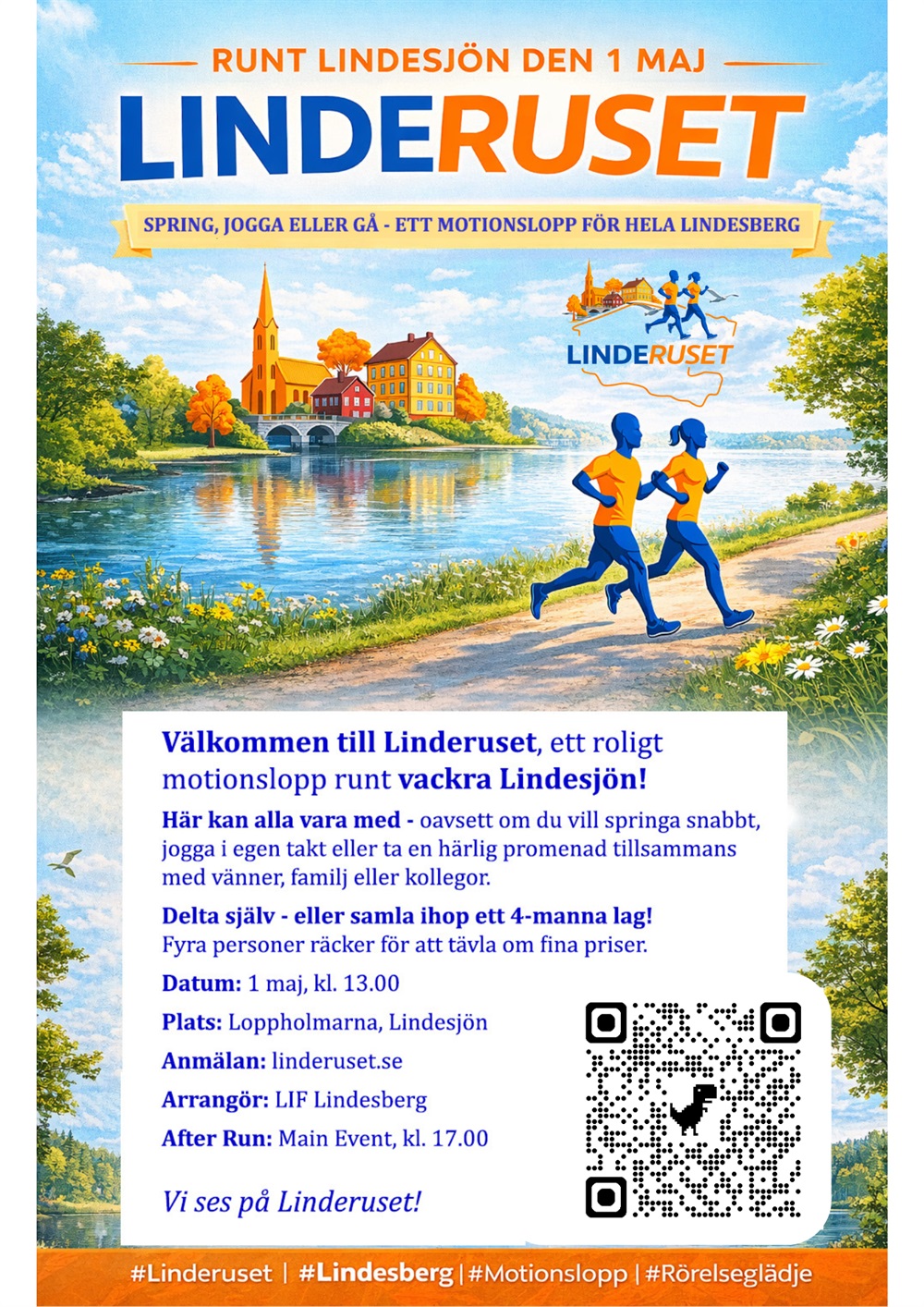 RUNT LINDESJÖN DEN 1 MAJ

LINDERUSET

SPRING, JOGGA ELLER GÅ - ETT MOTIONSLOPP FÖR HELA LINDESBERG

LINDERUSET

Välkommen till Linderuset, ett roligt motionslopp runt vackra Lindesjön!

Här kan alla vara med - oavsett om du vill springa snabbt, jogga i egen takt eller ta en härlig promenad tillsammans med vänner, familj eller kollegor.

Delta själv - eller samla ihop ett 4-manna lag!
Fyra personer räcker för att tävla om fina priser.

Datum: 1 maj, kl. 13.00

Plats: Loppholmarna, Lindesjön

Anmälan: linderuset.se

Arrangör: LIF Lindesberg

After Run: Main Event, kl. 17.00

Vi ses på Linderuset!

#Linderuset | #Lindesberg | #Motionslopp | #Rörelseglädje